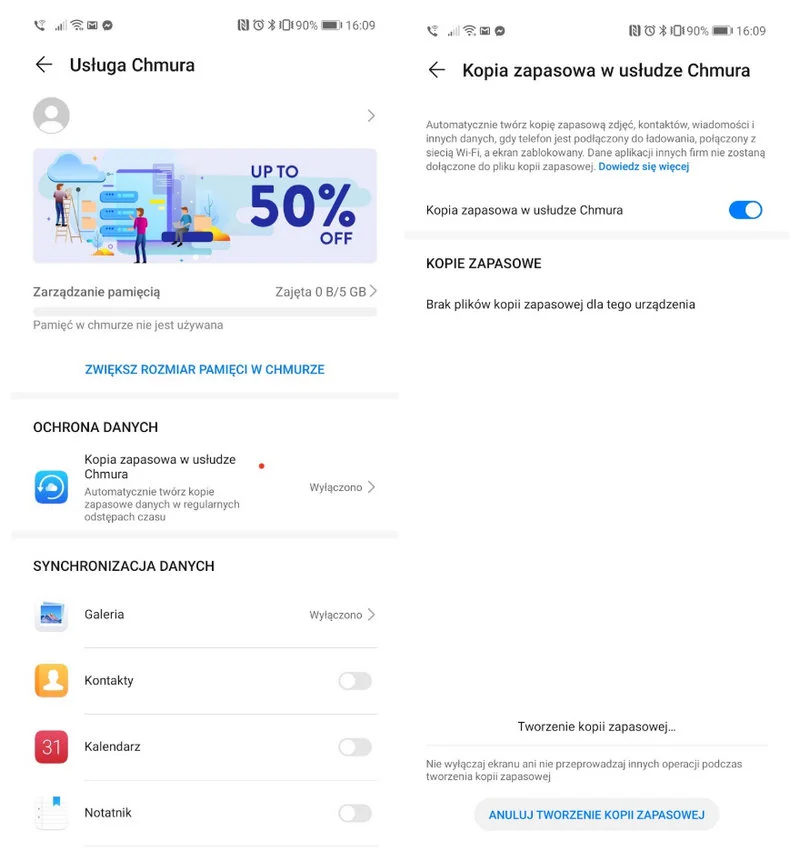 90% 16:09

Usługa Chmura

UP TO 50% OFF

Zarządzanie pamięcią Zajęta 0 B/5 GB

Pamięć w chmurze nie jest używana

ZWIĘKSZ ROZMIAR PAMIĘCI W CHMURZE

OCHRONA DANYCH

Kopia zapasowa w usłudze Chmura
Automatycznie twórz kopie zapasowe danych w regularnych odstępach czasu
Wyłączono

SYNCHRONIZACJA DANYCH

Galeria Wyłączono

Kontakty

31 Kalendarz

Notatnik

90% 16:09

Kopia zapasowa w usłudze Chmura

Automatycznie twórz kopię zapasową zdjęć, kontaktów, wiadomości i innych danych, gdy telefon jest podłączony do ładowania, połączony z siecią Wi-Fi, a ekran zablokowany. Dane aplikacji innych firm nie zostaną dołączone do pliku kopii zapasowej. Dowiedz się więcej

Kopia zapasowa w usłudze Chmura

KOPIE ZAPASOWE

Brak plików kopii zapasowej dla tego urządzenia

Tworzenie kopii zapasowej...

Nie wyłączaj ekranu ani nie przeprowadzaj innych operacji podczas tworzenia kopii zapasowej

ANULUJ TWORZENIE KOPII ZAPASOWEJ